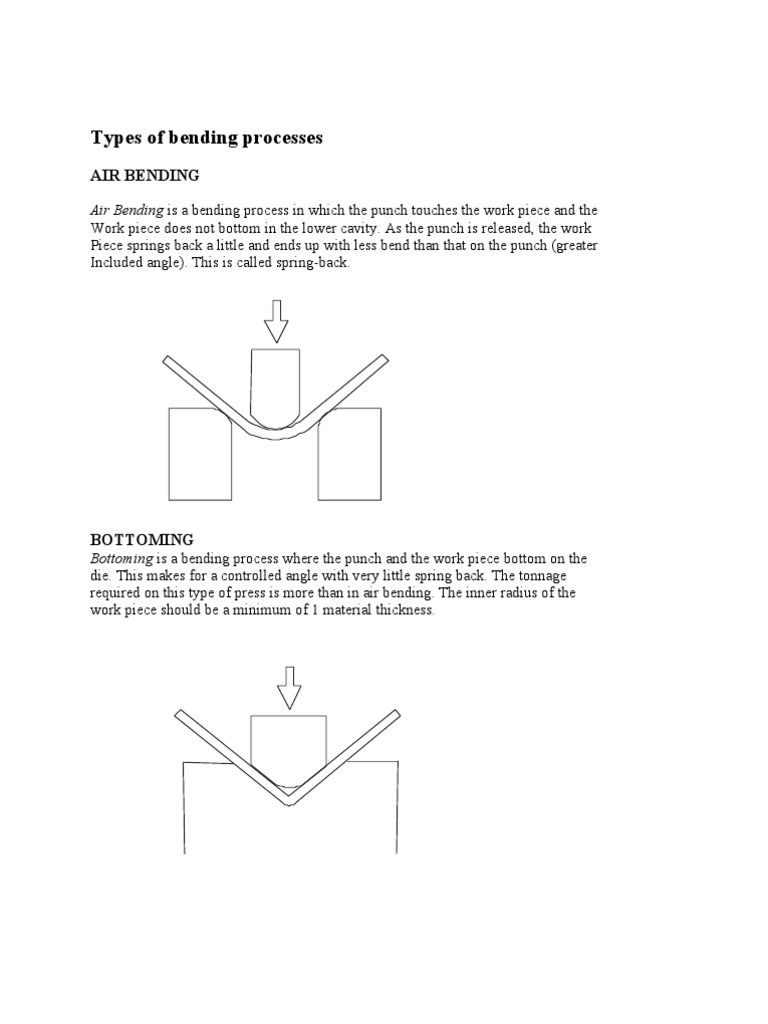 Types of bending processes

AIR BENDING

Air Bending is a bending process in which the punch touches the work piece and the Work piece does not bottom in the lower cavity. As the punch is released, the work Piece springs back a little and ends up with less bend than that on the punch (greater Included angle). This is called spring-back.

BOTTOMING

Bottoming is a bending process where the punch and the work piece bottom on the die. This makes for a controlled angle with very little spring back. The tonnage required on this type of press is more than in air bending. The inner radius of the work piece should be a minimum of 1 material thickness.